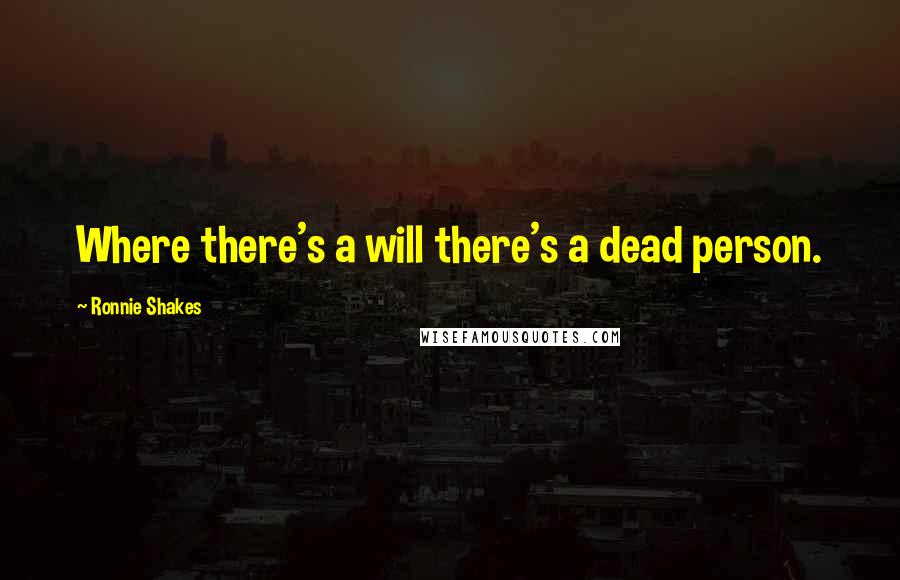 Where there's a will there's a dead person.

~ Ronnie Shakes

WISEFAMOUSQUOTES.COM